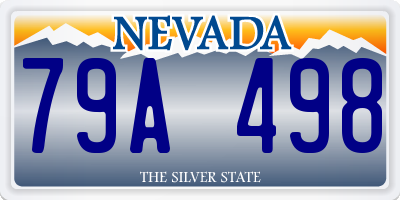 NEVADA

79A 498

THE SILVER STATE